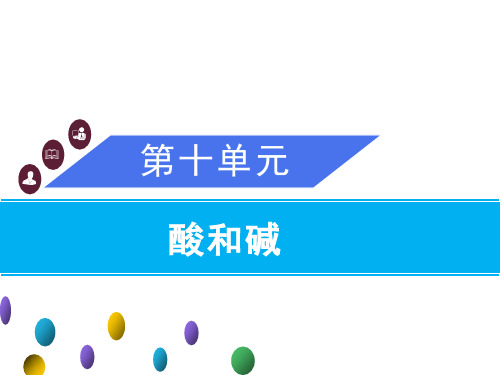 第十单元

酸和碱